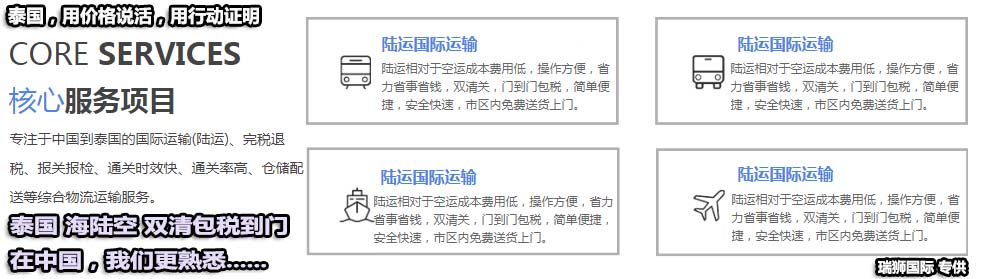 泰国，用价格说话，用行动证明

CORE SERVICES

核心服务项目

专注于中国到泰国的国际运输(陆运)、完税退税、报关报检、通关时效快、通关率高、仓储配送等综合物流运输服务。

泰国 海陆空 双清包税到门

在中国，我们更熟悉......

陆运国际运输

陆运相对于空运成本费用低，操作方便，省力省事省钱，双清关，门到门包税，简单便捷，安全快速，市区内免费送货上门。

陆运国际运输

陆运相对于空运成本费用低，操作方便，省力省事省钱，双清关，门到门包税，简单便捷，安全快速，市区内免费送货上门。

陆运国际运输

陆运相对于空运成本费用低，操作方便，省力省事省钱，双清关，门到门包税，简单便捷，安全快速，市区内免费送货上门。

陆运国际运输

陆运相对于空运成本费用低，操作方便，省力省事省钱，双清关，门到门包税，简单便捷，安全快速，市区内免费送货上门。

瑞狮国际 专供